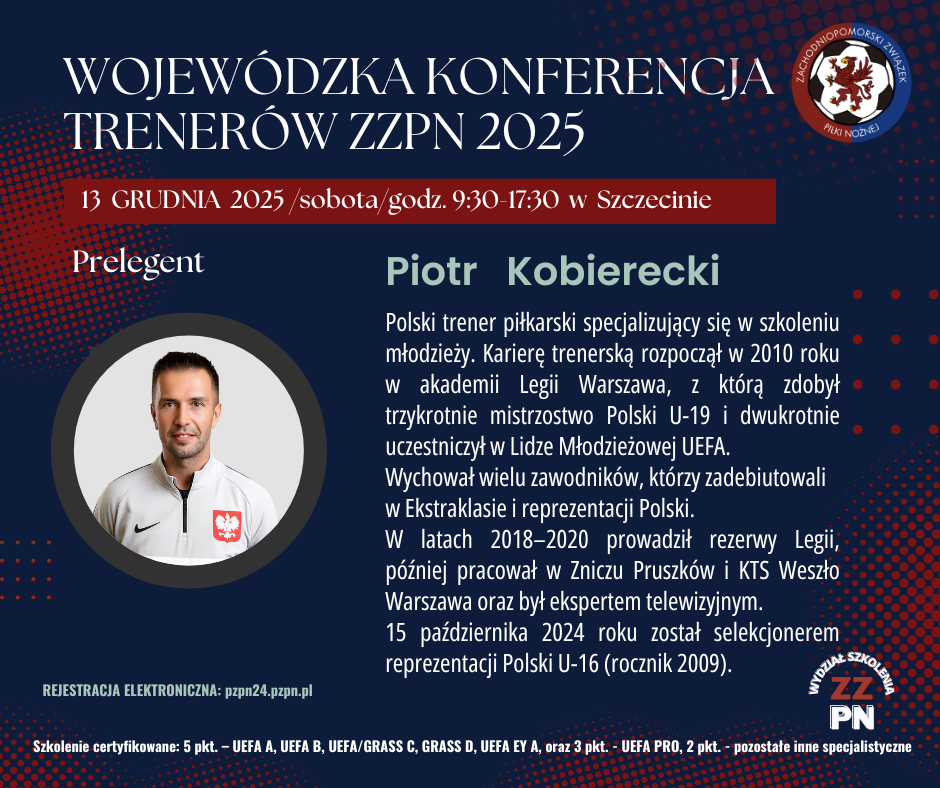 WOJEWÓDZKA KONFERENCJA TRENERÓW ZZPN 2025

ZACHODNIOPOMORSKI ZWIĄZEK PIŁKI NOŻNEJ

13 GRUDNIA 2025 /sobota/godz. 9:30-17:30 w Szczecinie

Prelegent

Piotr Kobierecki

Polski trener piłkarski specjalizujący się w szkoleniu młodzieży. Karierę trenerską rozpoczął w 2010 roku w akademii Legii Warszawa, z którą zdobył trzykrotnie mistrzostwo Polski U-19 i dwukrotnie uczestniczył w Lidze Młodzieżowej UEFA.

Wychował wielu zawodników, którzy zadebiutowali w Ekstraklasie i reprezentacji Polski.

W latach 2018–2020 prowadził rezerwy Legii, później pracował w Zniczu Pruszków i KTS Weszło Warszawa oraz był ekspertem telewizyjnym.

15 października 2024 roku został selekcjonerem reprezentacji Polski U-16 (rocznik 2009).

REJESTRACJA ELEKTRONICZNA: pzpn24.pzpn.pl

WYDZIAŁ SZKOLENIA
ZZ
PN

Szkolenie certyfikowane: 5 pkt. – UEFA A, UEFA B, UEFA/GRASS C, GRASS D, UEFA EY A, oraz 3 pkt. - UEFA PRO, 2 pkt. - pozostałe inne specjalistyczne